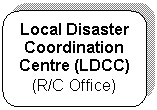 Local Disaster Coordination Centre (LDCC)
(R/C Office)